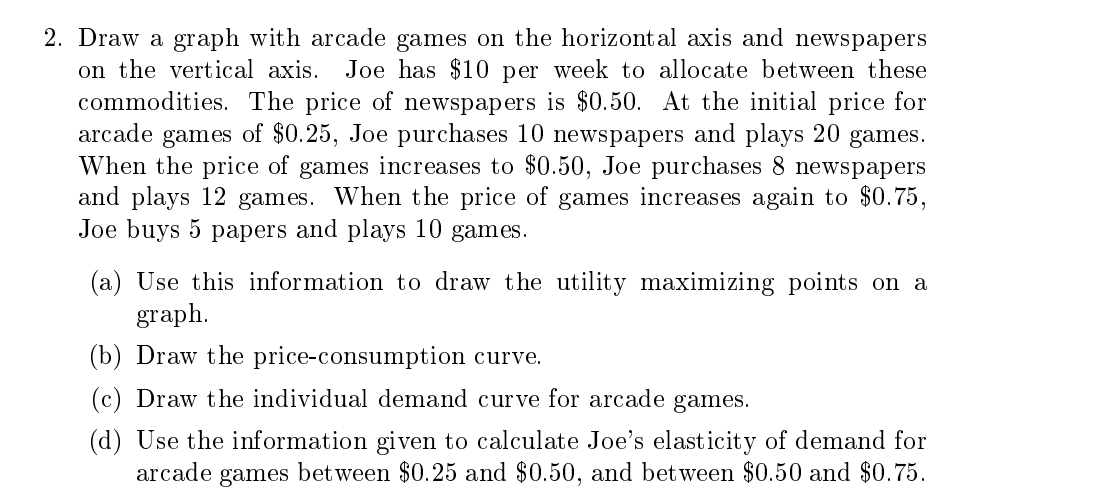 2. Draw a graph with arcade games on the horizontal axis and newspapers on the vertical axis. Joe has \$10 per week to allocate between these commodities. The price of newspapers is \$0.50. At the initial price for arcade games of \$0.25, Joe purchases 10 newspapers and plays 20 games. When the price of games increases to \$0.50, Joe purchases 8 newspapers and plays 12 games. When the price of games increases again to \$0.75, Joe buys 5 papers and plays 10 games.

(a) Use this information to draw the utility maximizing points on a graph.

(b) Draw the price-consumption curve.

(c) Draw the individual demand curve for arcade games.

(d) Use the information given to calculate Joe's elasticity of demand for arcade games between \$0.25 and \$0.50, and between \$0.50 and \$0.75.